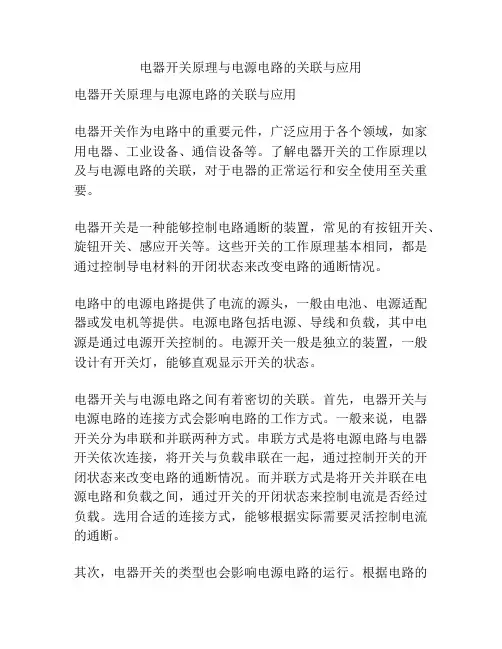 电器开关原理与电源电路的关联与应用

电器开关原理与电源电路的关联与应用

电器开关作为电路中的重要元件，广泛应用于各个领域，如家用电器、工业设备、通信设备等。了解电器开关的工作原理以及与电源电路的关联，对于电器的正常运行和安全使用至关重要。

电器开关是一种能够控制电路通断的装置，常见的有按钮开关、旋钮开关、感应开关等。这些开关的工作原理基本相同，都是通过控制导电材料的开闭状态来改变电路的通断情况。

电路中的电源电路提供了电流的源头，一般由电池、电源适配器或发电机等提供。电源电路包括电源、导线和负载，其中电源是通过电源开关控制的。电源开关一般是独立的装置，一般设计有开关灯，能够直观显示开关的状态。

电器开关与电源电路之间有着密切的关联。首先，电器开关与电源电路的连接方式会影响电路的工作方式。一般来说，电器开关分为串联和并联两种方式。串联方式是将电源电路与电器开关依次连接，将开关与负载串联在一起，通过控制开关的开闭状态来改变电路的通断情况。而并联方式是将开关并联在电源电路和负载之间，通过开关的开闭状态来控制电流是否经过负载。选用合适的连接方式，能够根据实际需要灵活控制电流的通断。

其次，电器开关的类型也会影响电源电路的运行。根据电路的